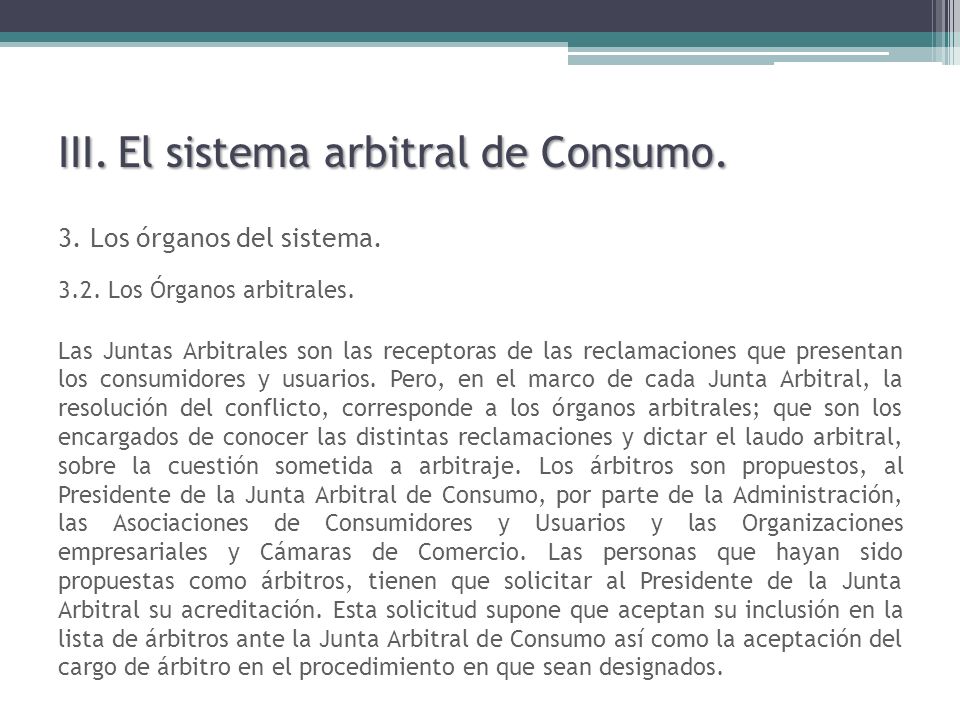 III. El sistema arbitral de Consumo.

3. Los órganos del sistema.

3.2. Los Órganos arbitrales.

Las Juntas Arbitrales son las receptoras de las reclamaciones que presentan los consumidores y usuarios. Pero, en el marco de cada Junta Arbitral, la resolución del conflicto, corresponde a los órganos arbitrales; que son los encargados de conocer las distintas reclamaciones y dictar el laudo arbitral, sobre la cuestión sometida a arbitraje. Los árbitros son propuestos, al Presidente de la Junta Arbitral de Consumo, por parte de la Administración, las Asociaciones de Consumidores y Usuarios y las Organizaciones empresariales y Cámaras de Comercio. Las personas que hayan sido propuestas como árbitros, tienen que solicitar al Presidente de la Junta Arbitral su acreditación. Esta solicitud supone que aceptan su inclusión en la lista de árbitros ante la Junta Arbitral de Consumo así como la aceptación del cargo de árbitro en el procedimiento en que sean designados.